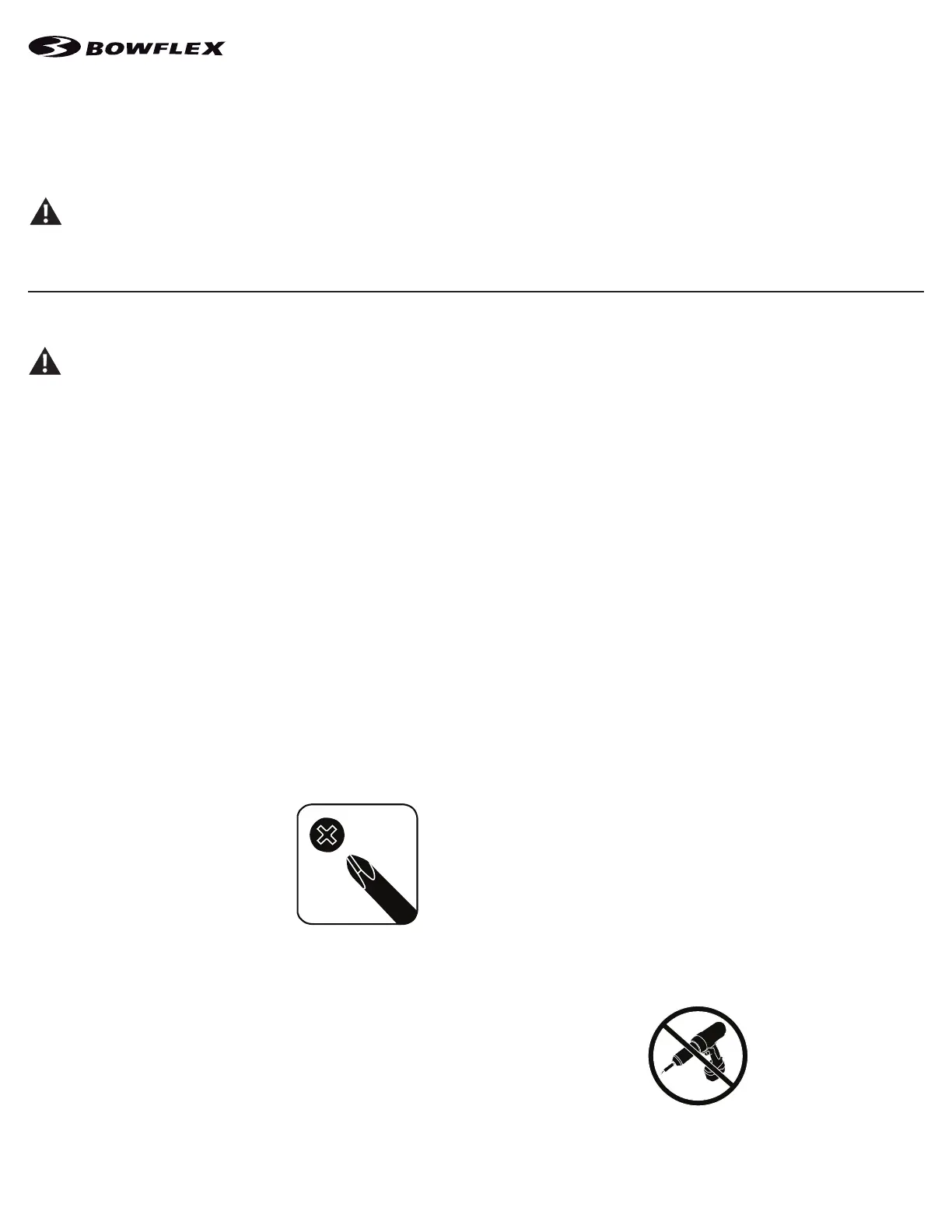 BOWFLEX